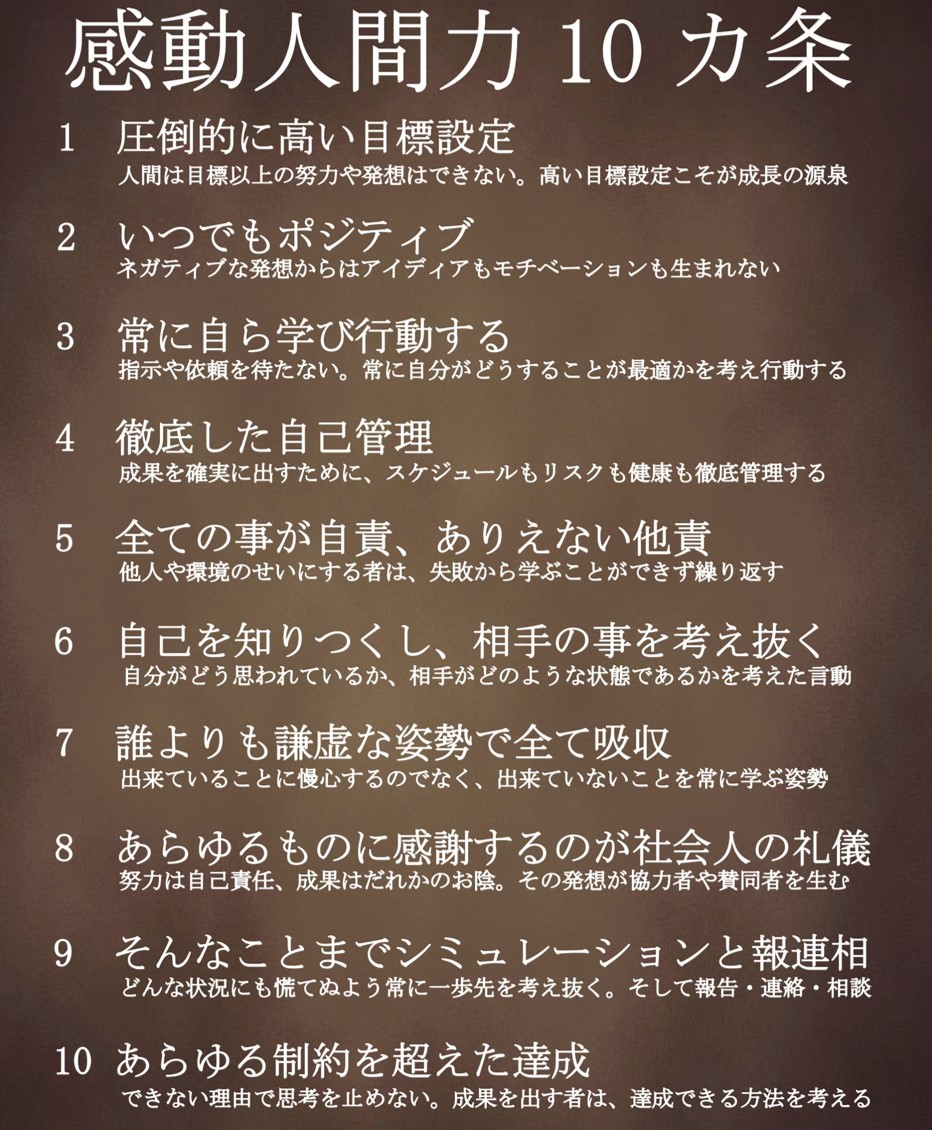 感動人間力 10 カ条

1　圧倒的に高い目標設定
人間は目標以上の努力や発想はできない。高い目標設定こそが成長の源泉

2　いつでもポジティブ
ネガティブな発想からはアイディアもモチベーションも生まれない

3　常に自ら学び行動する
指示や依頼を待たない。常に自分がどうすることが最適かを考え行動する

4　徹底した自己管理
成果を確実に出すために、スケジュールもリスクも健康も徹底管理する

5　全ての事が自責、ありえない他責
他人や環境のせいにする者は、失敗から学ぶことができず繰り返す

6　自己を知りつくし、相手の事を考え抜く
自分がどう思われているか、相手がどのような状態であるかを考えた言動

7　誰よりも謙虚な姿勢で全て吸収
出来ていることに慢心するのでなく、出来ていないことを常に学ぶ姿勢

8　あらゆるものに感謝するのが社会人の礼儀
努力は自己責任、成果はだれかのお陰。その発想が協力者や賛同者を生む

9　そんなことまでシミュレーションと報連相
どんな状況にも慌てぬよう常に一歩先を考え抜く。そして報告・連絡・相談

10　あらゆる制約を超えた達成
できない理由で思考を止めない。成果を出す者は、達成できる方法を考える